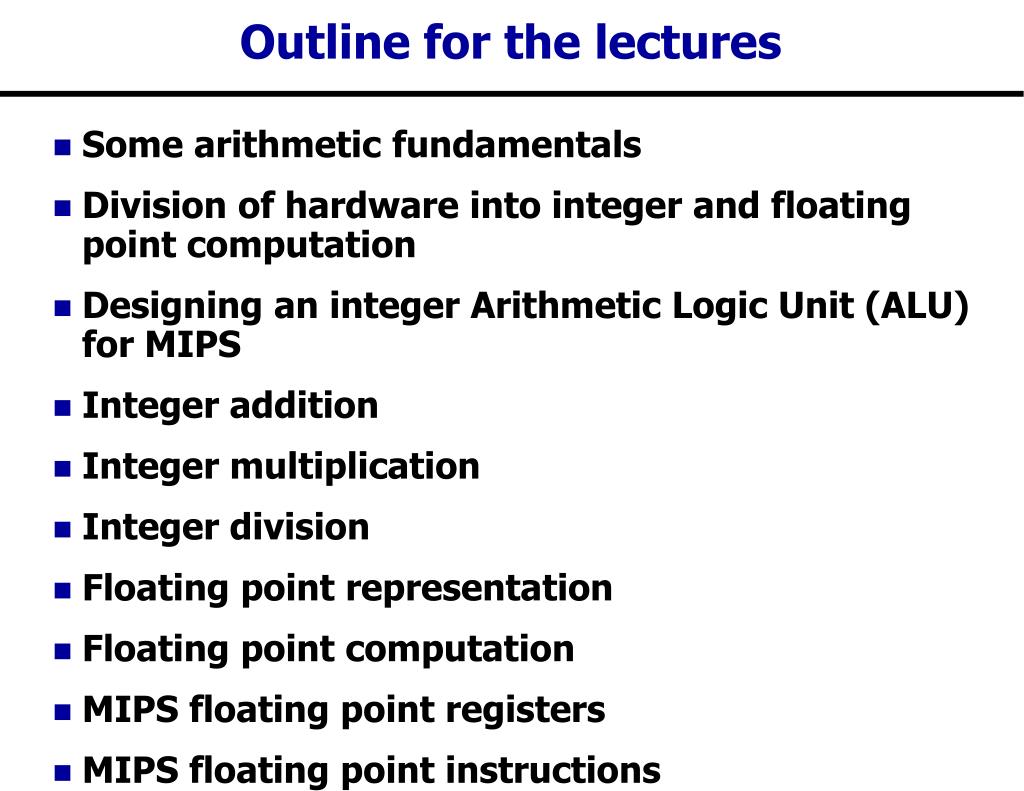 Outline for the lectures

- Some arithmetic fundamentals
- Division of hardware into integer and floating point computation
- Designing an integer Arithmetic Logic Unit (ALU) for MIPS
- Integer addition
- Integer multiplication
- Integer division
- Floating point representation
- Floating point computation
- MIPS floating point registers
- MIPS floating point instructions